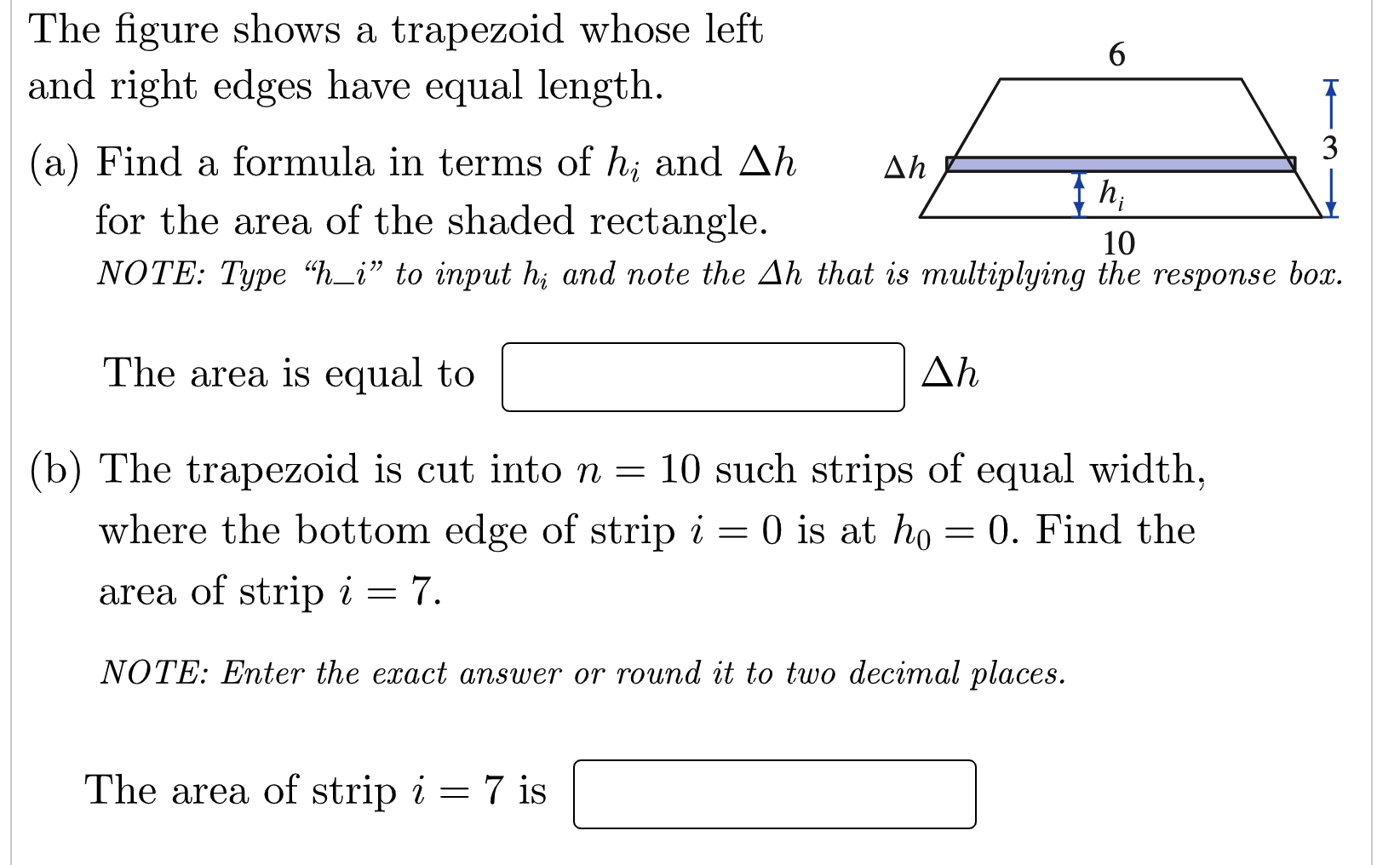 The figure shows a trapezoid whose left and right edges have equal length.

6

3

$\Delta h$

$h_i$

10

(a) Find a formula in terms of $h_i$ and $\Delta h$ for the area of the shaded rectangle.

NOTE: Type “h_i” to input $h_i$ and note the $\Delta h$ that is multiplying the response box.

The area is equal to $\Delta h$

(b) The trapezoid is cut into $n = 10$ such strips of equal width, where the bottom edge of strip $i = 0$ is at $h_0 = 0$. Find the area of strip $i = 7$.

NOTE: Enter the exact answer or round it to two decimal places.

The area of strip $i = 7$ is